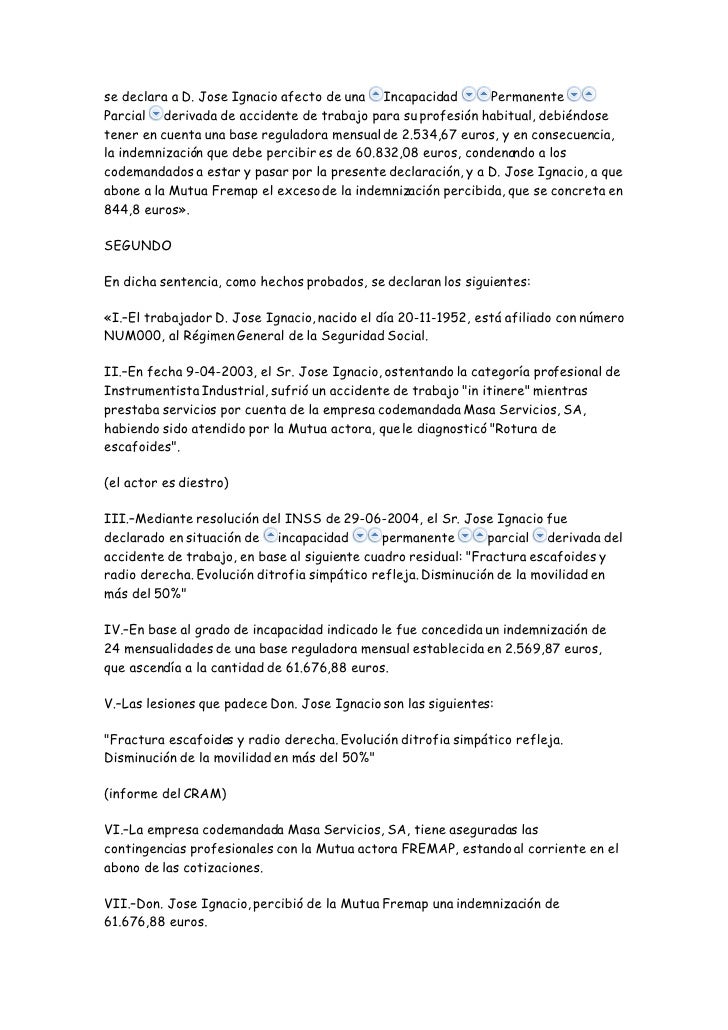 se declara a D. Jose Ignacio afecto de una Incapacidad Permanente Parcial derivada de accidente de trabajo para su profesión habitual, debiéndose tener en cuenta una base reguladora mensual de 2.534,67 euros, y en consecuencia, la indemnización que debe percibir es de 60.832,08 euros, condenando a los codemandados a estar y pasar por la presente declaración, y a D. Jose Ignacio, a que abone a la Mutua Fremap el exceso de la indemnización percibida, que se concreta en 844,8 euros».

SEGUNDO

En dicha sentencia, como hechos probados, se declaran los siguientes:

«I.–El trabajador D. Jose Ignacio, nacido el día 20-11-1952, está afiliado con número NUM000, al Régimen General de la Seguridad Social.

II.–En fecha 9-04-2003, el Sr. Jose Ignacio, ostentando la categoría profesional de Instrumentista Industrial, sufrió un accidente de trabajo "in itinere" mientras prestaba servicios por cuenta de la empresa codemandada Masa Servicios, SA, habiendo sido atendido por la Mutua actora, que le diagnosticó "Rotura de escafoides".

(el actor es diestro)

III.–Mediante resolución del INSS de 29-06-2004, el Sr. Jose Ignacio fue declarado en situación de incapacidad permanente parcial derivada del accidente de trabajo, en base al siguiente cuadro residual: "Fractura escafoides y radio derecha. Evolución ditrofia simpático refleja. Disminución de la movilidad en más del 50%"

IV.–En base al grado de incapacidad indicado le fue concedida un indemnización de 24 mensualidades de una base reguladora mensual establecida en 2.569,87 euros, que ascendía a la cantidad de 61.676,88 euros.

V.–Las lesiones que padece Don. Jose Ignacio son las siguientes:

"Fractura escafoides y radio derecha. Evolución ditrofia simpático refleja. Disminución de la movilidad en más del 50%"

(informe del CRAM)

VI.–La empresa codemandada Masa Servicios, SA, tiene aseguradas las contingencias profesionales con la Mutua actora FREMAP, estando al corriente en el abono de las cotizaciones.

VII.–Don. Jose Ignacio, percibió de la Mutua Fremap una indemnización de 61.676,88 euros.